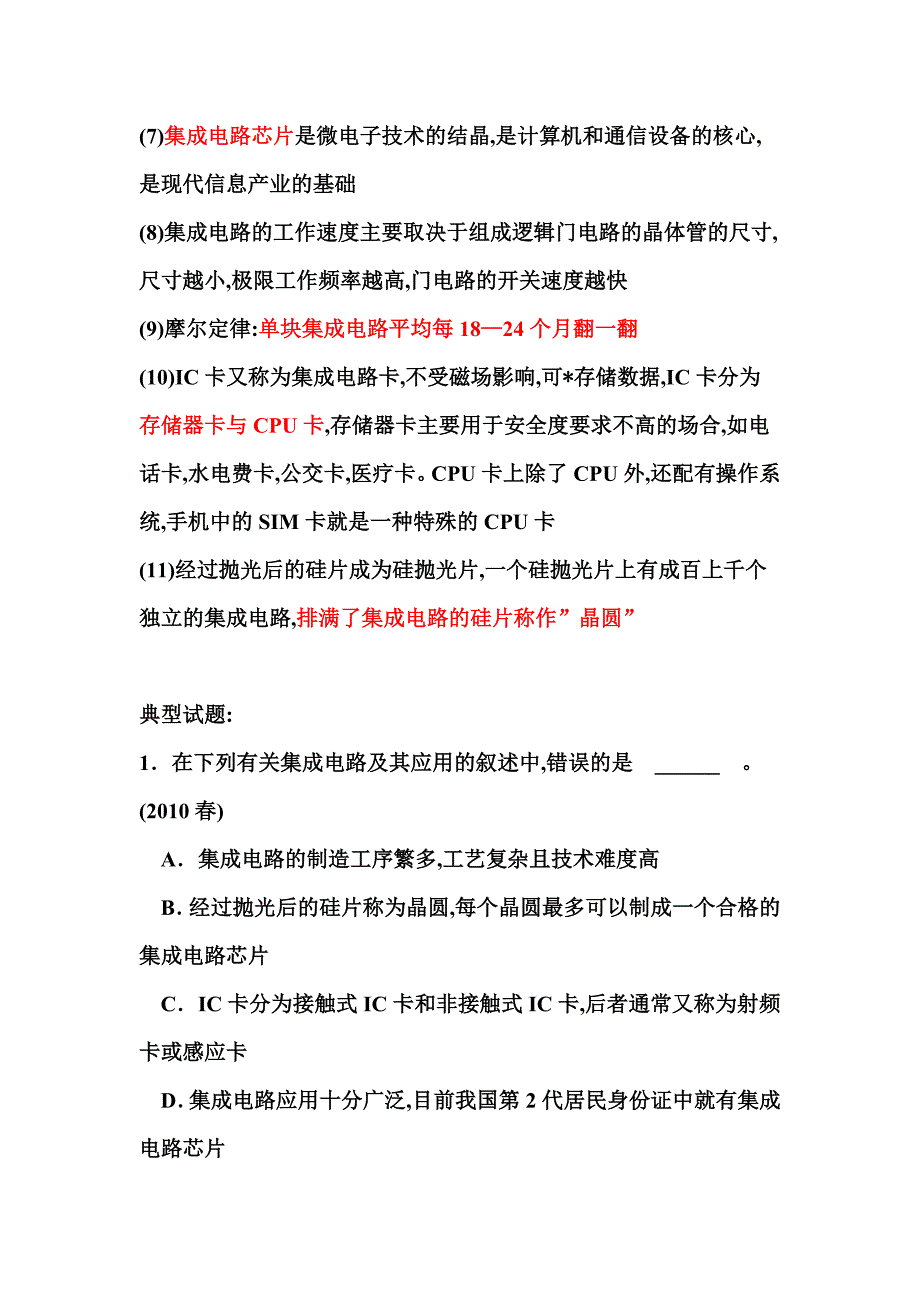 (7)集成电路芯片是微电子技术的结晶,是计算机和通信设备的核心,是现代信息产业的基础

(8)集成电路的工作速度主要取决于组成逻辑门电路的晶体管的尺寸,尺寸越小,极限工作频率越高,门电路的开关速度越快

(9)摩尔定律:单块集成电路平均每 18—24 个月翻一翻

(10)IC 卡又称为集成电路卡,不受磁场影响,可*存储数据,IC 卡分为存储器卡与 CPU 卡,存储器卡主要用于安全度要求不高的场合,如电话卡,水电费卡,公交卡,医疗卡。CPU 卡上除了 CPU 外,还配有操作系统,手机中的 SIM 卡就是一种特殊的 CPU 卡

(11)经过抛光后的硅片成为硅抛光片,一个硅抛光片上有成百上千个独立的集成电路,排满了集成电路的硅片称作”晶圆”

典型试题:

1．在下列有关集成电路及其应用的叙述中,错误的是 ______ 。(2010 春)

A．集成电路的制造工序繁多,工艺复杂且技术难度高

B. 经过抛光后的硅片称为晶圆,每个晶圆最多可以制成一个合格的集成电路芯片

C．IC 卡分为接触式 IC 卡和非接触式 IC 卡,后者通常又称为射频卡或感应卡

D. 集成电路应用十分广泛,目前我国第 2 代居民身份证中就有集成电路芯片